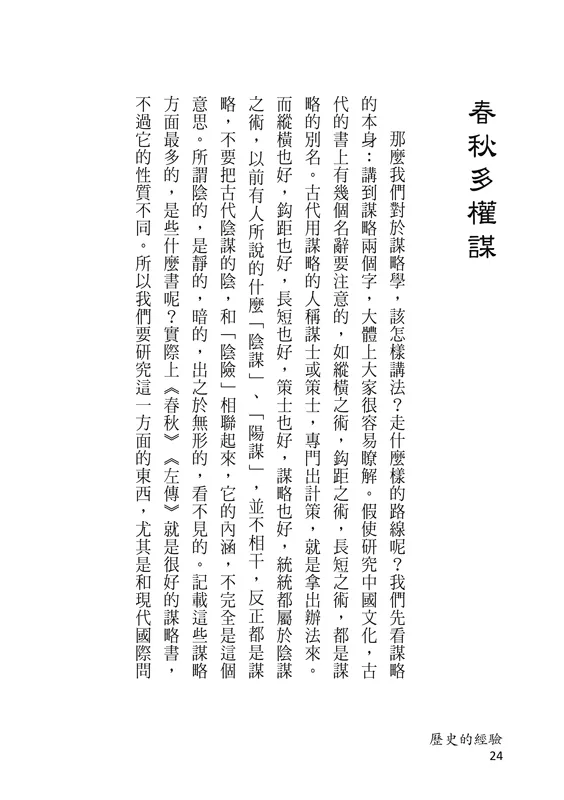 春秋多權謀

那麼我們對於謀略學，該怎樣講法？走什麼樣的路線呢？我們先看謀略的本身：講到謀略兩個字，大體上大家很容易瞭解。假使研究中國文化，古代的書上有幾個名辭要注意的，如縱橫之術，鈎距之術，長短之術，都是謀略的別名。古代用謀略的人稱謀士或策士，專門出計策，就是拿出辦法來。而縱橫也好，鈎距也好，長短也好，策士也好，謀略也好，統統都屬於陰謀之術，以前有人所說的什麼「陰謀」、「陽謀」，並不相干，反正都是謀略，不要把古代陰謀的陰，和「陰險」相聯起來，它的內涵，不完全是這個意思。所謂陰的，是靜的，暗的，出之於無形的，看不見的。記載這些謀略方面最多的，是些什麼書呢？實際上《春秋》《左傳》就是很好的謀略書，不過它的性質不同。所以我們要研究這一方面的東西，尤其是和現代國際問

歷史的經驗
24